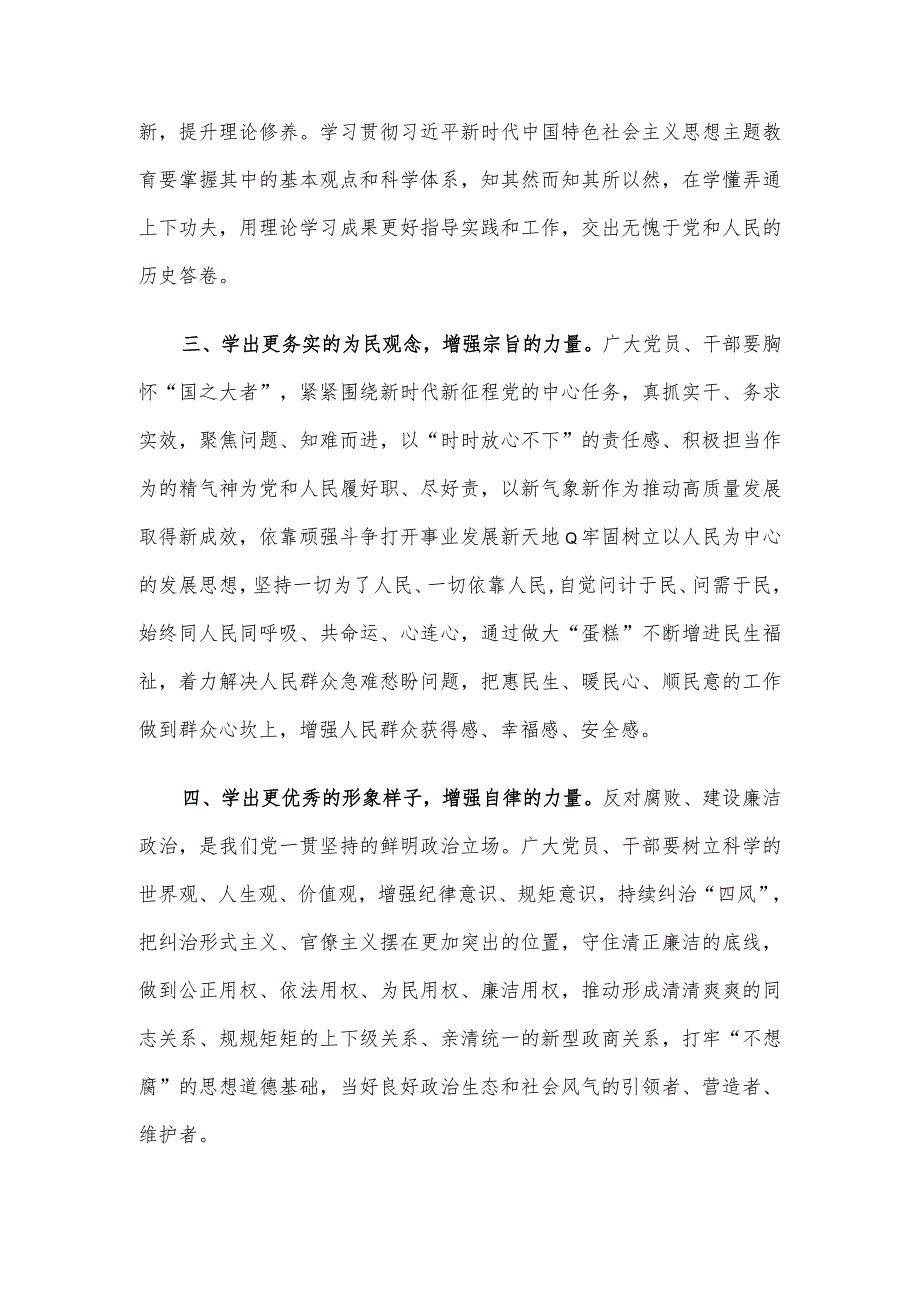 新，提升理论修养。学习贯彻习近平新时代中国特色社会主义思想主题教育要掌握其中的基本观点和科学体系，知其然而知其所以然，在学懂弄通上下功夫，用理论学习成果更好指导实践和工作，交出无愧于党和人民的历史答卷。

三、学出更务实的为民观念，增强宗旨的力量。广大党员、干部要胸怀“国之大者”，紧紧围绕新时代新征程党的中心任务，真抓实干、务求实效，聚焦问题、知难而进，以“时时放心不下”的责任感、积极担当作为的精气神为党和人民履好职、尽好责，以新气象新作为推动高质量发展取得新成效，依靠顽强斗争打开事业发展新天地Q牢固树立以人民为中心的发展思想，坚持一切为了人民、一切依靠人民，自觉问计于民、问需于民，始终同人民同呼吸、共命运、心连心，通过做大“蛋糕”不断增进民生福祉，着力解决人民群众急难愁盼问题，把惠民生、暖民心、顺民意的工作做到群众心坎上，增强人民群众获得感、幸福感、安全感。

四、学出更优秀的形象样子，增强自律的力量。反对腐败、建设廉洁政治，是我们党一贯坚持的鲜明政治立场。广大党员、干部要树立科学的世界观、人生观、价值观，增强纪律意识、规矩意识，持续纠治“四风”，把纠治形式主义、官僚主义摆在更加突出的位置，守住清正廉洁的底线，做到公正用权、依法用权、为民用权、廉洁用权，推动形成清清爽爽的同志关系、规规矩矩的上下级关系、亲清统一的新型政商关系，打牢“不想腐”的思想道德基础，当好良好政治生态和社会风气的引领者、营造者、维护者。